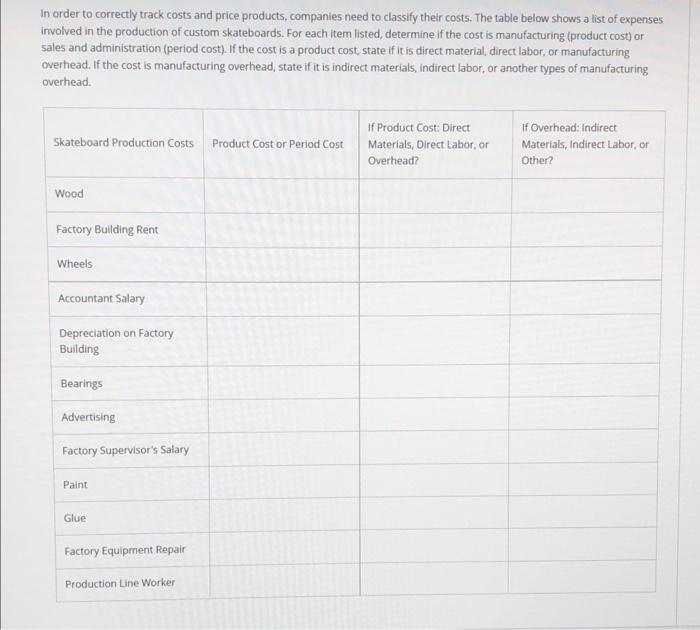 In order to correctly track costs and price products, companies need to classify their costs. The table below shows a list of expenses involved in the production of custom skateboards. For each item listed, determine if the cost is manufacturing (product cost) or sales and administration (period cost). If the cost is a product cost, state if it is direct material, direct labor, or manufacturing overhead. If the cost is manufacturing overhead, state if it is indirect materials, indirect labor, or another types of manufacturing overhead.

| Skateboard Production Costs | Product Cost or Period Cost | If Product Cost: Direct Materials, Direct Labor, or Overhead? | If Overhead: Indirect Materials, Indirect Labor, or Other? |
|---|---|---|---|
| Wood | | | |
| Factory Building Rent | | | |
| Wheels | | | |
| Accountant Salary | | | |
| Depreciation on Factory Building | | | |
| Bearings | | | |
| Advertising | | | |
| Factory Supervisor's Salary | | | |
| Paint | | | |
| Glue | | | |
| Factory Equipment Repair | | | |
| Production Line Worker | | | |